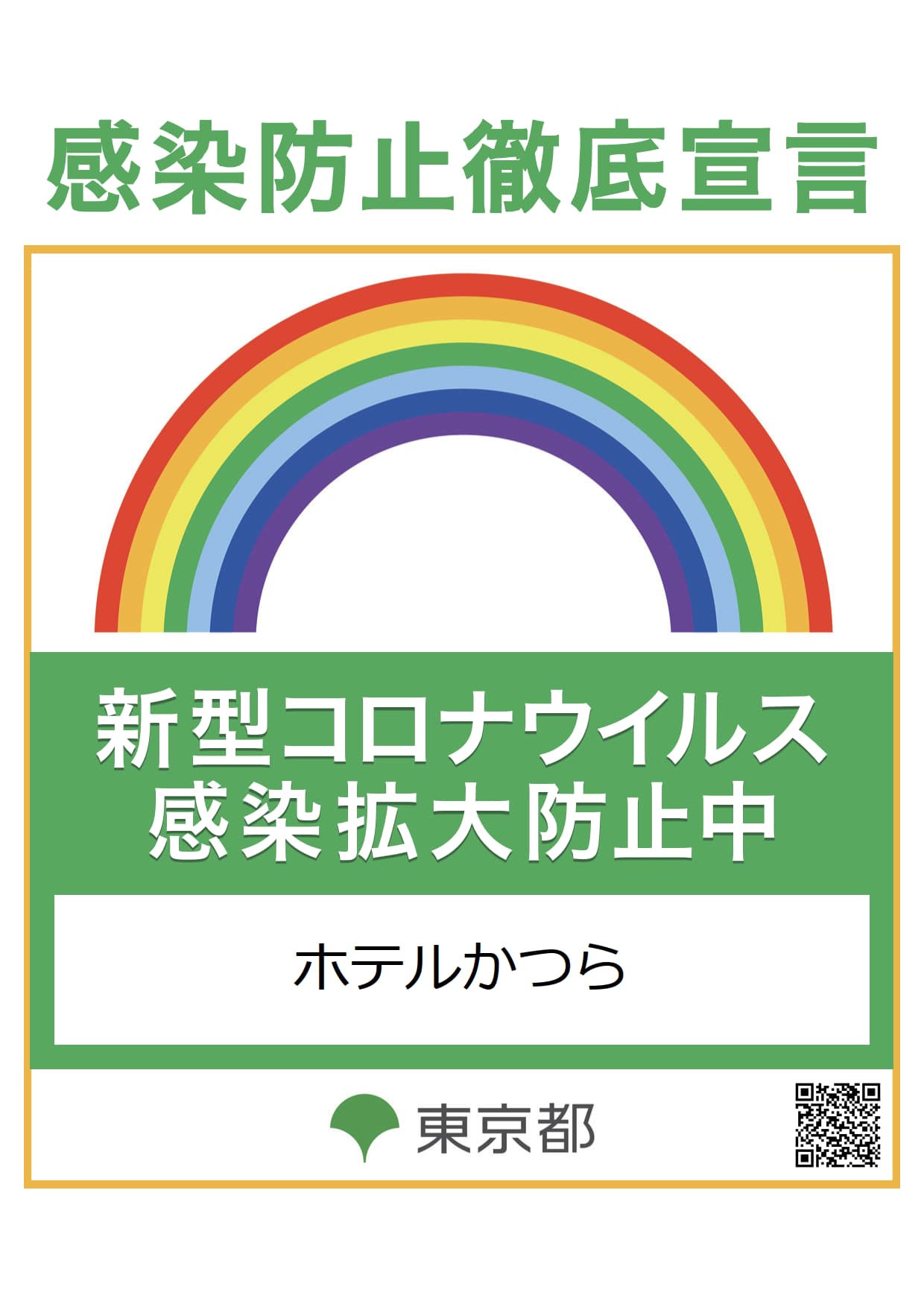 感染防止徹底宣言

新型コロナウイルス
感染拡大防止中

ホテルかつら

東京都